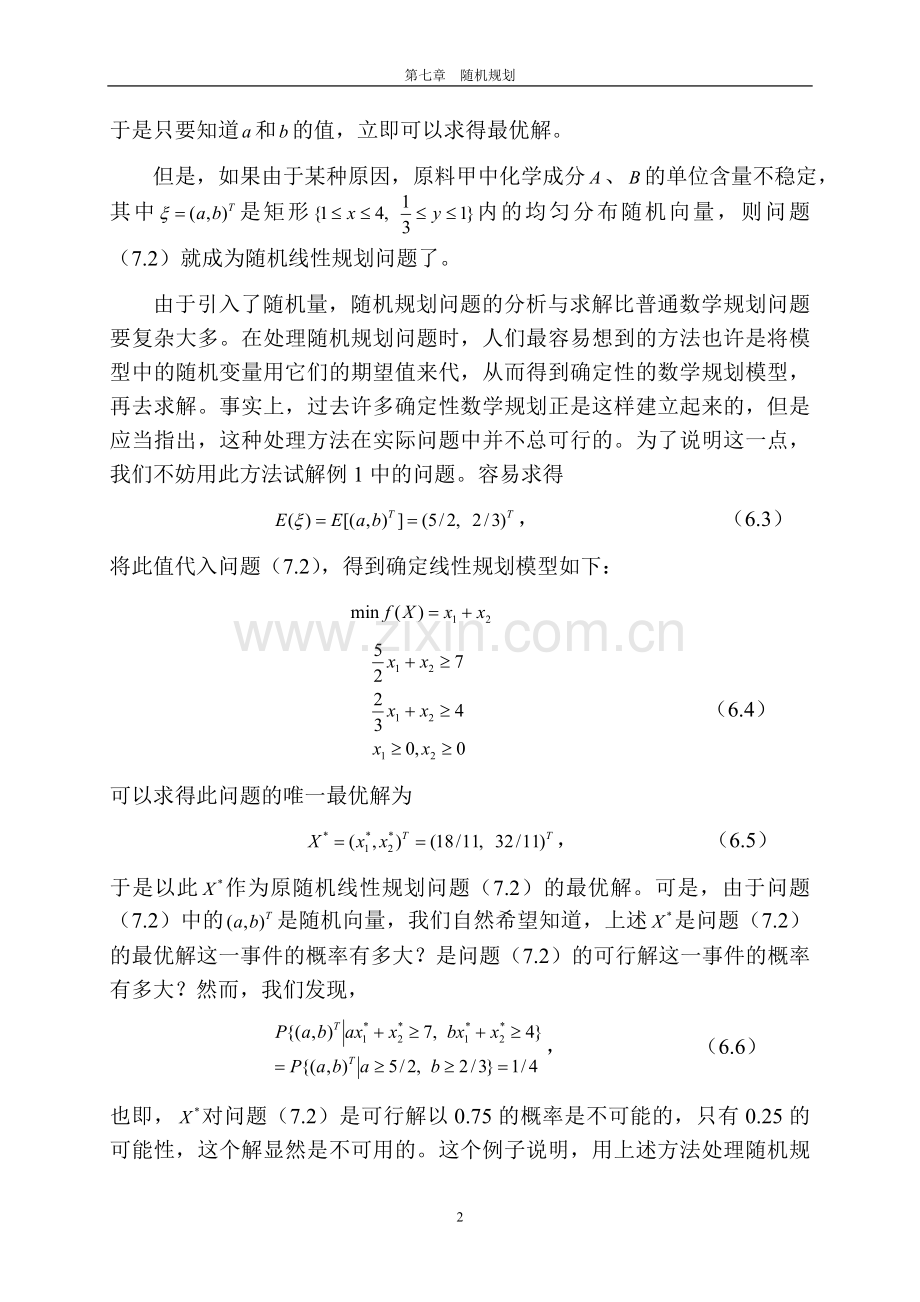 第七章　随机规划

于是只要知道$a$和$b$的值，立即可以求得最优解。

但是，如果由于某种原因，原料甲中化学成分$A$、$B$的单位含量不稳定，其中$\xi=(a,b)^T$是矩形$\{1\le x\le 4,\ \frac{1}{3}\le y\le 1\}$内的均匀分布随机向量，则问题（7.2）就成为随机线性规划问题了。

由于引入了随机量，随机规划问题的分析与求解比普通数学规划问题要复杂大多。在处理随机规划问题时，人们最容易想到的方法也许是将模型中的随机变量用它们的期望值来代，从而得到确定性的数学规划模型，再去求解。事实上，过去许多确定性数学规划正是这样建立起来的，但是应当指出，这种处理方法在实际问题中并不总可行的。为了说明这一点，我们不妨用此方法试解例 1 中的问题。容易求得

$E(\xi)=E[(a,b)^T]=(5/2,\ 2/3)^T$，　（6.3）

将此值代入问题（7.2），得到确定线性规划模型如下：

$\min f(X)=x_1+x_2$
$\frac{5}{2}x_1+x_2\ge 7$
$\frac{2}{3}x_1+x_2\ge 4$　（6.4）
$x_1\ge 0, x_2\ge 0$

www.zixin.com.cn

可以求得此问题的唯一最优解为

$X^*=(x_1^*,x_2^*)^T=(18/11,\ 32/11)^T$，　（6.5）

于是以此$X^*$作为原随机线性规划问题（7.2）的最优解。可是，由于问题（7.2）中的$(a,b)^T$是随机向量，我们自然希望知道，上述$X^*$是问题（7.2）的最优解这一事件的概率有多大？是问题（7.2）的可行解这一事件的概率有多大？然而，我们发现，

$P\{(a,b)^T|ax_1^*+x_2^*\ge 7,\ bx_1^*+x_2^*\ge 4\}$
$=P\{(a,b)^T|a\ge 5/2,\ b\ge 2/3\}=1/4$，　（6.6）

也即，$X^*$对问题（7.2）是可行解以 0.75 的概率是不可能的，只有 0.25 的可能性，这个解显然是不可用的。这个例子说明，用上述方法处理随机规

2